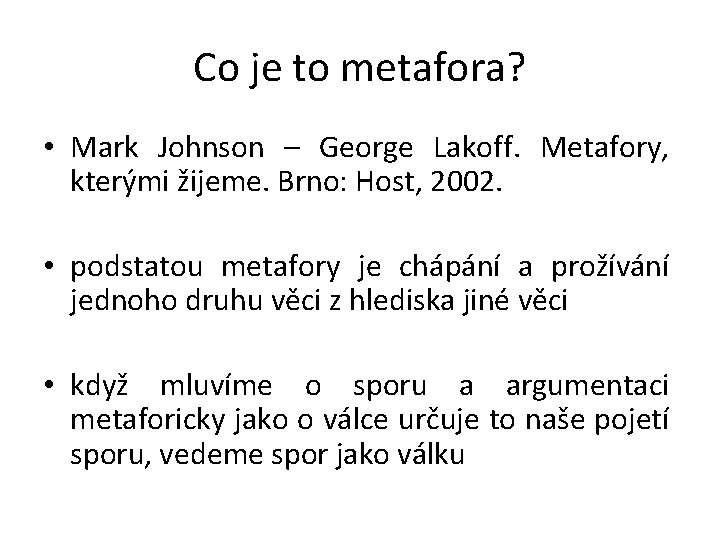 Co je to metafora?

• Mark Johnson – George Lakoff. Metafory, kterými žijeme. Brno: Host, 2002.

• podstatou metafory je chápání a prožívání jednoho druhu věci z hlediska jiné věci

• když mluvíme o sporu a argumentaci metaforicky jako o válce určuje to naše pojetí sporu, vedeme spor jako válku